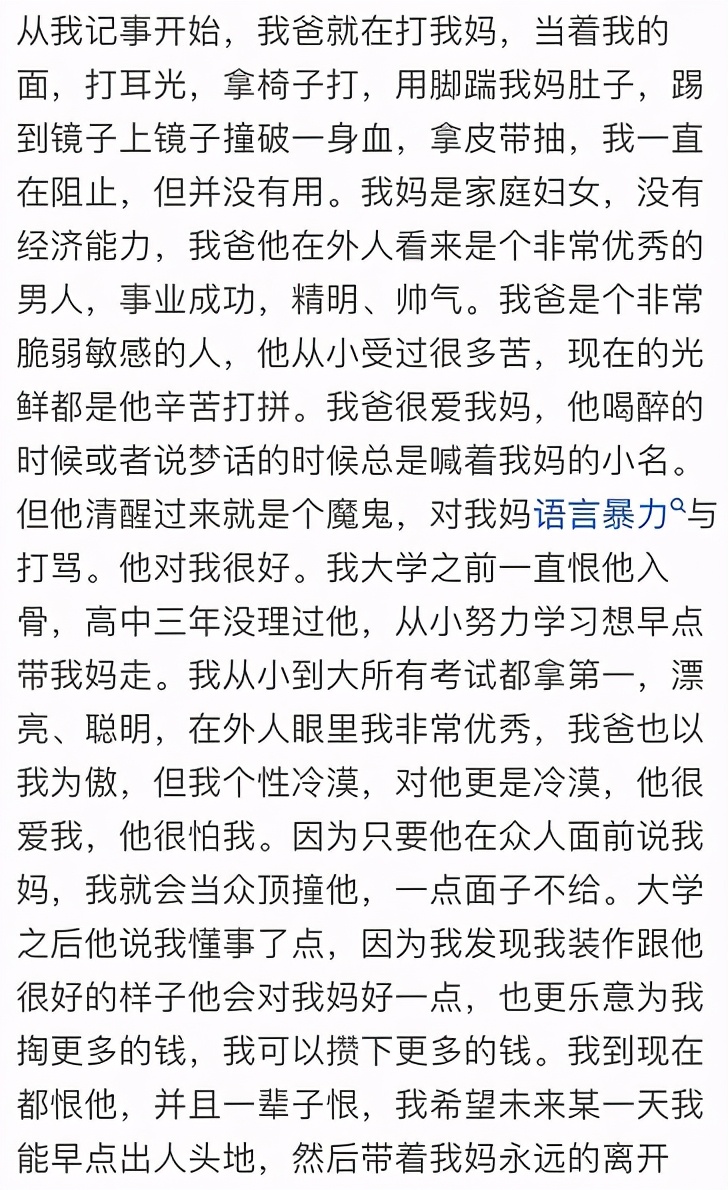 从我记事开始，我爸就在打我妈，当着我的面，打耳光，拿椅子打，用脚踹我妈肚子，踢到镜子上镜子撞破一身血，拿皮带抽，我一直在阻止，但并没有用。我妈是家庭妇女，没有经济能力，我爸他在外人看来是个非常优秀的男人，事业成功，精明、帅气。我爸是个非常脆弱敏感的人，他从小受过很多苦，现在的光鲜都是他辛苦打拼。我爸很爱我妈，他喝醉的时候或者说梦话的时候总是喊着我妈的小名。但他清醒过来就是个魔鬼，对我妈语言暴力与打骂。他对我很好。我大学之前一直恨他入骨，高中三年没理过他，从小努力学习想早点带我妈走。我从小到大所有考试都拿第一，漂亮、聪明，在外人眼里我非常优秀，我爸也以我为傲，但我个性冷漠，对他更是冷漠，他很爱我，他很怕我。因为只要他在众人面前说我妈，我就会当众顶撞他，一点面子不给。大学之后他说我懂事了点，因为我发现我装作跟他很好的样子他会对我妈好一点，也更乐意为我掏更多的钱，我可以攒下更多的钱。我到现在都恨他，并且一辈子恨，我希望未来某一天我能早点出人头地，然后带着我妈永远的离开